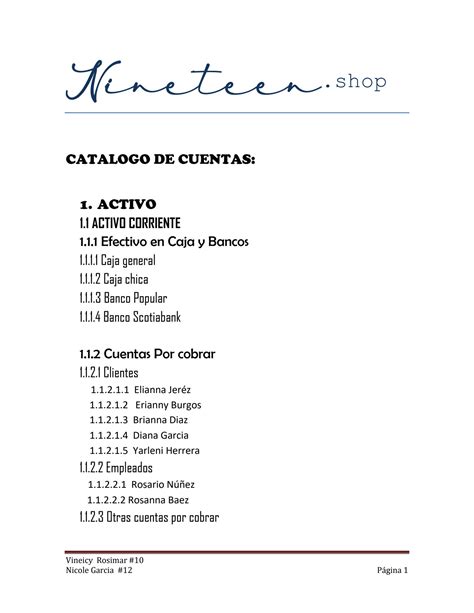 Nineteen.shop

CATALOGO DE CUENTAS:

1. ACTIVO
1.1 ACTIVO CORRIENTE
1.1.1 Efectivo en Caja y Bancos
1.1.1.1 Caja general
1.1.1.2 Caja chica
1.1.1.3 Banco Popular
1.1.1.4 Banco Scotiabank

1.1.2 Cuentas Por cobrar
1.1.2.1 Clientes
1.1.2.1.1 Elianna Jeréz
1.1.2.1.2 Erianny Burgos
1.1.2.1.3 Brianna Diaz
1.1.2.1.4 Diana Garcia
1.1.2.1.5 Yarleni Herrera
1.1.2.2 Empleados
1.1.2.2.1 Rosario Núñez
1.1.2.2.2 Rosanna Baez
1.1.2.3 Otras cuentas por cobrar

Vineicy Rosimar #10
Nicole Garcia #12
Página 1